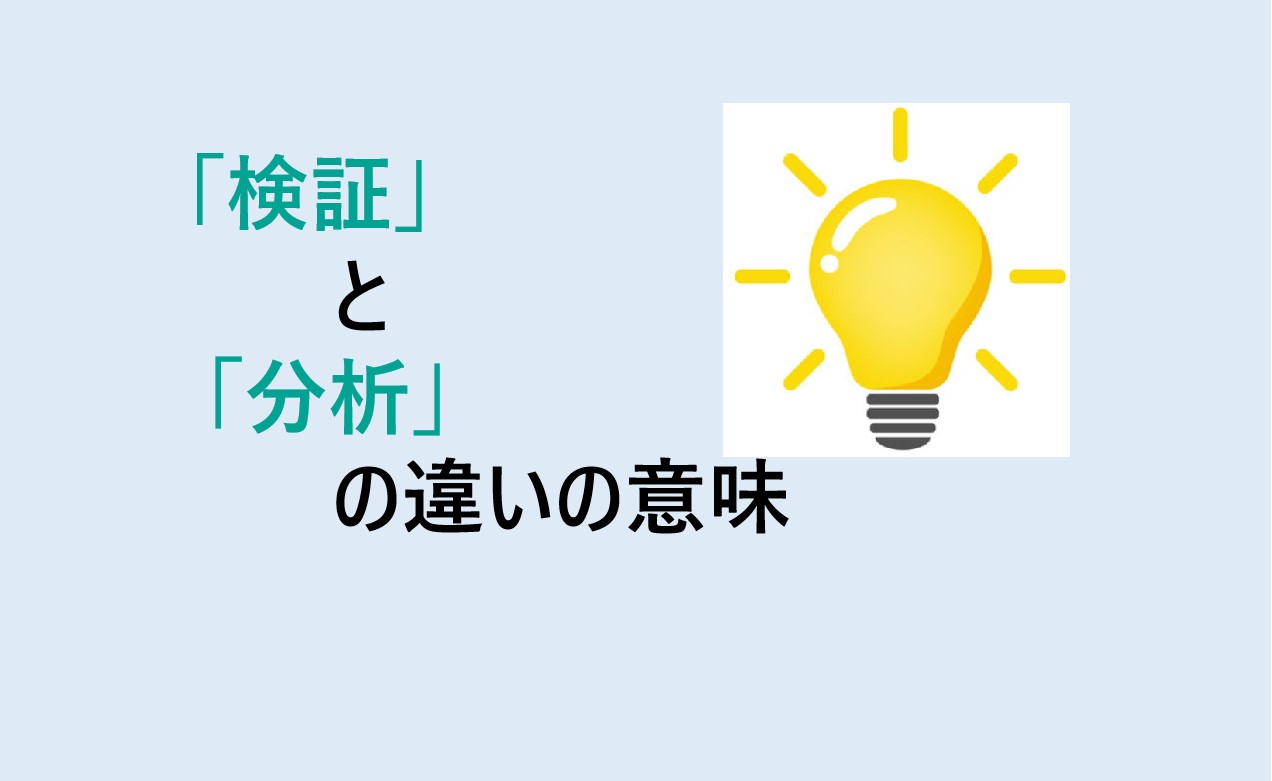 「検証」
と
「分析」
の違いの意味